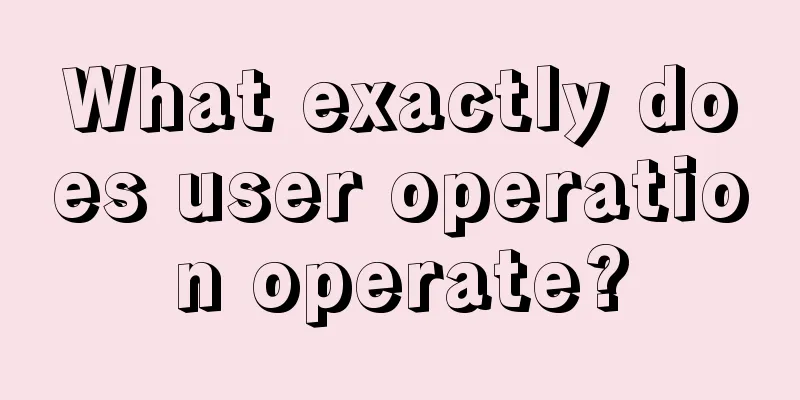 What exactly does user operation operate?